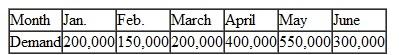 | Month | Jan. | Feb. | March | April | May | June |
|---|---|---|---|---|---|---|
| Demand | 200,000 | 150,000 | 200,000 | 400,000 | 550,000 | 300,000 |